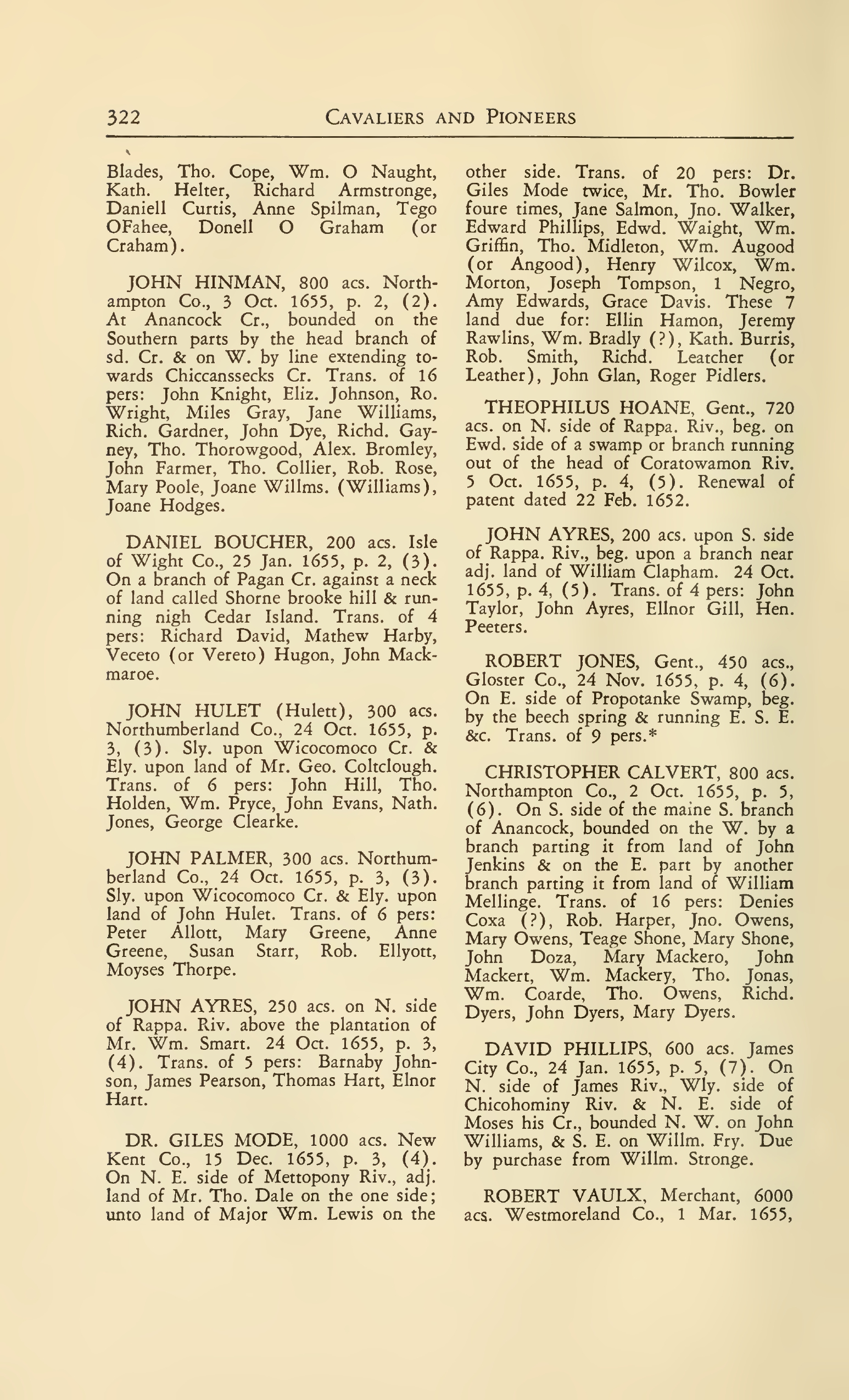 322 CAVALIERS AND PIONEERS

Blades, Tho. Cope, Wm. O Naught, Kath. Helter, Richard Armstronge, Daniell Curtis, Anne Spilman, Tego OFahee, Donell O Graham (or Craham).

JOHN HINMAN, 800 acs. Northampton Co., 3 Oct. 1655, p. 2, (2). At Anancock Cr., bounded on the Southern parts by the head branch of sd. Cr. & on W. by line extending towards Chiccanssecks Cr. Trans. of 16 pers: John Knight, Eliz. Johnson, Ro. Wright, Miles Gray, Jane Williams, Rich. Gardner, John Dye, Richd. Gayney, Tho. Thorowgood, Alex. Bromley, John Farmer, Tho. Collier, Rob. Rose, Mary Poole, Joane Willms. (Williams), Joane Hodges.

DANIEL BOUCHER, 200 acs. Isle of Wight Co., 25 Jan. 1655, p. 2, (3). On a branch of Pagan Cr. against a neck of land called Shorne brooke hill & running nigh Cedar Island. Trans. of 4 pers: Richard David, Mathew Harby, Veceto (or Vereto) Hugon, John Mackmaroe.

JOHN HULET (Hulett), 300 acs. Northumberland Co., 24 Oct. 1655, p. 3, (3). Sly. upon Wicocomoco Cr. & Ely. upon land of Mr. Geo. Coltclough. Trans. of 6 pers: John Hill, Tho. Holden, Wm. Pryce, John Evans, Nath. Jones, George Clearke.

JOHN PALMER, 300 acs. Northumberland Co., 24 Oct. 1655, p. 3, (3). Sly. upon Wicocomoco Cr. & Ely. upon land of John Hulet. Trans. of 6 pers: Peter Allott, Mary Greene, Anne Greene, Susan Starr, Rob. Ellyott, Moyses Thorpe.

JOHN AYRES, 250 acs. on N. side of Rappa. Riv. above the plantation of Mr. Wm. Smart. 24 Oct. 1655, p. 3, (4). Trans. of 5 pers: Barnaby Johnson, James Pearson, Thomas Hart, Elnor Hart.

DR. GILES MODE, 1000 acs. New Kent Co., 15 Dec. 1655, p. 3, (4). On N. E. side of Mettopony Riv., adj. land of Mr. Tho. Dale on the one side; unto land of Major Wm. Lewis on the other side. Trans. of 20 pers: Dr. Giles Mode twice, Mr. Tho. Bowler foure times, Jane Salmon, Jno. Walker, Edward Phillips, Edwd. Waight, Wm. Griffin, Tho. Midleton, Wm. Augood (or Angood), Henry Wilcox, Wm. Morton, Joseph Tompson, 1 Negro, Amy Edwards, Grace Davis. These 7 land due for: Ellin Hamon, Jeremy Rawlins, Wm. Bradly (?), Kath. Burris, Rob. Smith, Richd. Leatcher (or Leather), John Glan, Roger Pidlers.

THEOPHILUS HOANE, Gent., 720 acs. on N. side of Rappa. Riv., beg. on Ewd. side of a swamp or branch running out of the head of Coratowamon Riv. 5 Oct. 1655, p. 4, (5). Renewal of patent dated 22 Feb. 1652.

JOHN AYRES, 200 acs. upon S. side of Rappa. Riv., beg. upon a branch near adj. land of William Clapham. 24 Oct. 1655, p. 4, (5). Trans. of 4 pers: John Taylor, John Ayres, Ellnor Gill, Hen. Peeters.

ROBERT JONES, Gent., 450 acs., Gloster Co., 24 Nov. 1655, p. 4, (6). On E. side of Propotanke Swamp, beg. by the beech spring & running E. S. E. &c. Trans. of 9 pers.*

CHRISTOPHER CALVERT, 800 acs. Northampton Co., 2 Oct. 1655, p. 5, (6). On S. side of the maine S. branch of Anancock, bounded on the W. by a branch parting it from land of John Jenkins & on the E. part by another branch parting it from land of William Mellinge. Trans. of 16 pers: Denies Coxa (?), Rob. Harper, Jno. Owens, Mary Owens, Teage Shone, Mary Shone, John Doza, Mary Mackero, John Mackert, Wm. Mackery, Tho. Jonas, Wm. Coarde, Tho. Owens, Richd. Dyers, John Dyers, Mary Dyers.

DAVID PHILLIPS, 600 acs. James City Co., 24 Jan. 1655, p. 5, (7). On N. side of James Riv., Wly. side of Chicohominy Riv. & N. E. side of Moses his Cr., bounded N. W. on John Williams, & S. E. on Willm. Fry. Due by purchase from Willm. Stronge.

ROBERT VAULX, Merchant, 6000 acs. Westmoreland Co., 1 Mar. 1655,